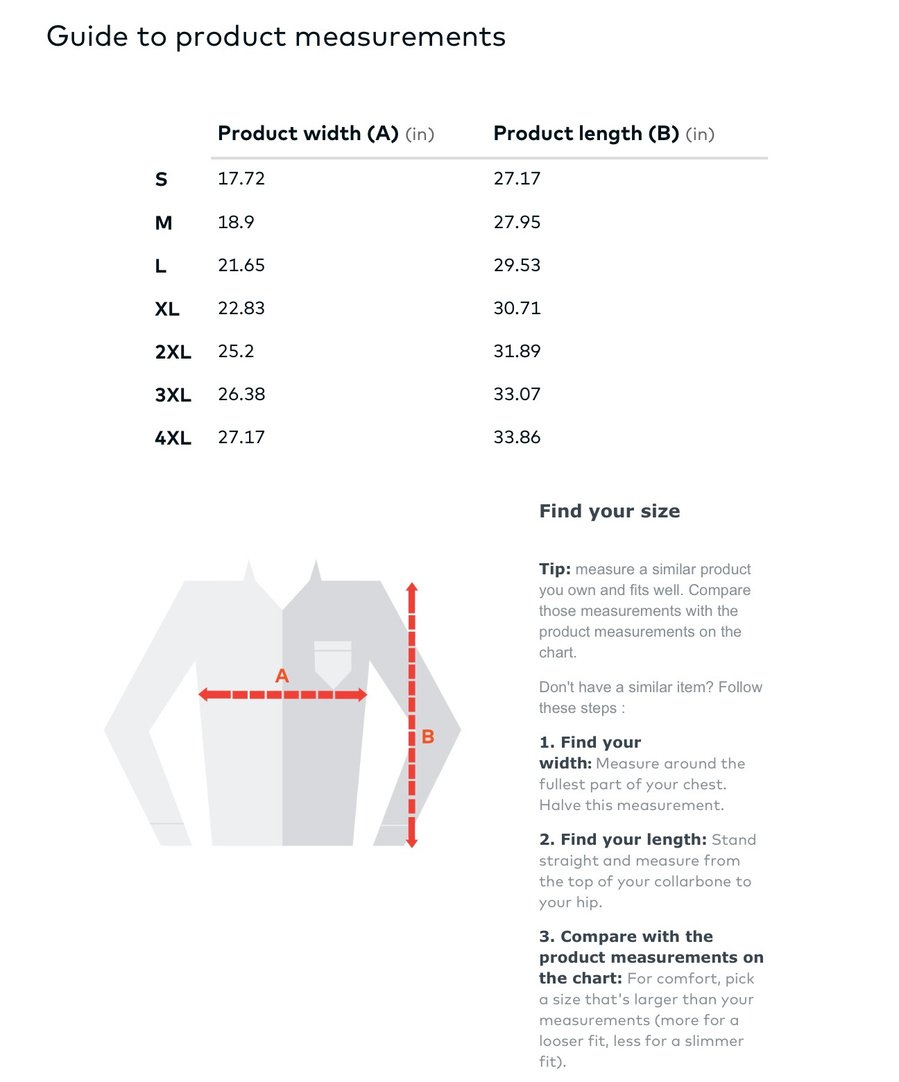 Guide to product measurements

| | Product width (A) (in) | Product length (B) (in) |
|---|---|---|
| S | 17.72 | 27.17 |
| M | 18.9 | 27.95 |
| L | 21.65 | 29.53 |
| XL | 22.83 | 30.71 |
| 2XL | 25.2 | 31.89 |
| 3XL | 26.38 | 33.07 |
| 4XL | 27.17 | 33.86 |

A

B

Find your size

Tip: measure a similar product you own and fits well. Compare those measurements with the product measurements on the chart.

Don't have a similar item? Follow these steps :

1. Find your width: Measure around the fullest part of your chest. Halve this measurement.

2. Find your length: Stand straight and measure from the top of your collarbone to your hip.

3. Compare with the product measurements on the chart: For comfort, pick a size that's larger than your measurements (more for a looser fit, less for a slimmer fit).